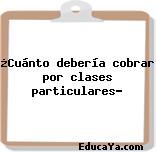 ¿Cuánto debería cobrar por clases particulares-

EducaYa.com